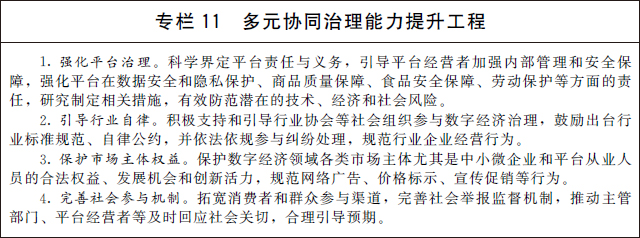 专栏 11　多元协同治理能力提升工程

1. 强化平台治理。科学界定平台责任与义务，引导平台经营者加强内部管理和安全保障，强化平台在数据安全和隐私保护、商品质量保障、食品安全保障、劳动保护等方面的责任，研究制定相关措施，有效防范潜在的技术、经济和社会风险。

2. 引导行业自律。积极支持和引导行业协会等社会组织参与数字经济治理，鼓励出台行业标准规范、自律公约，并依法依规参与纠纷处理，规范行业企业经营行为。

3. 保护市场主体权益。保护数字经济领域各类市场主体尤其是中小微企业和平台从业人员的合法权益、发展机会和创新活力，规范网络广告、价格标示、宣传促销等行为。

4. 完善社会参与机制。拓宽消费者和群众参与渠道，完善社会举报监督机制，推动主管部门、平台经营者等及时回应社会关切，合理引导预期。